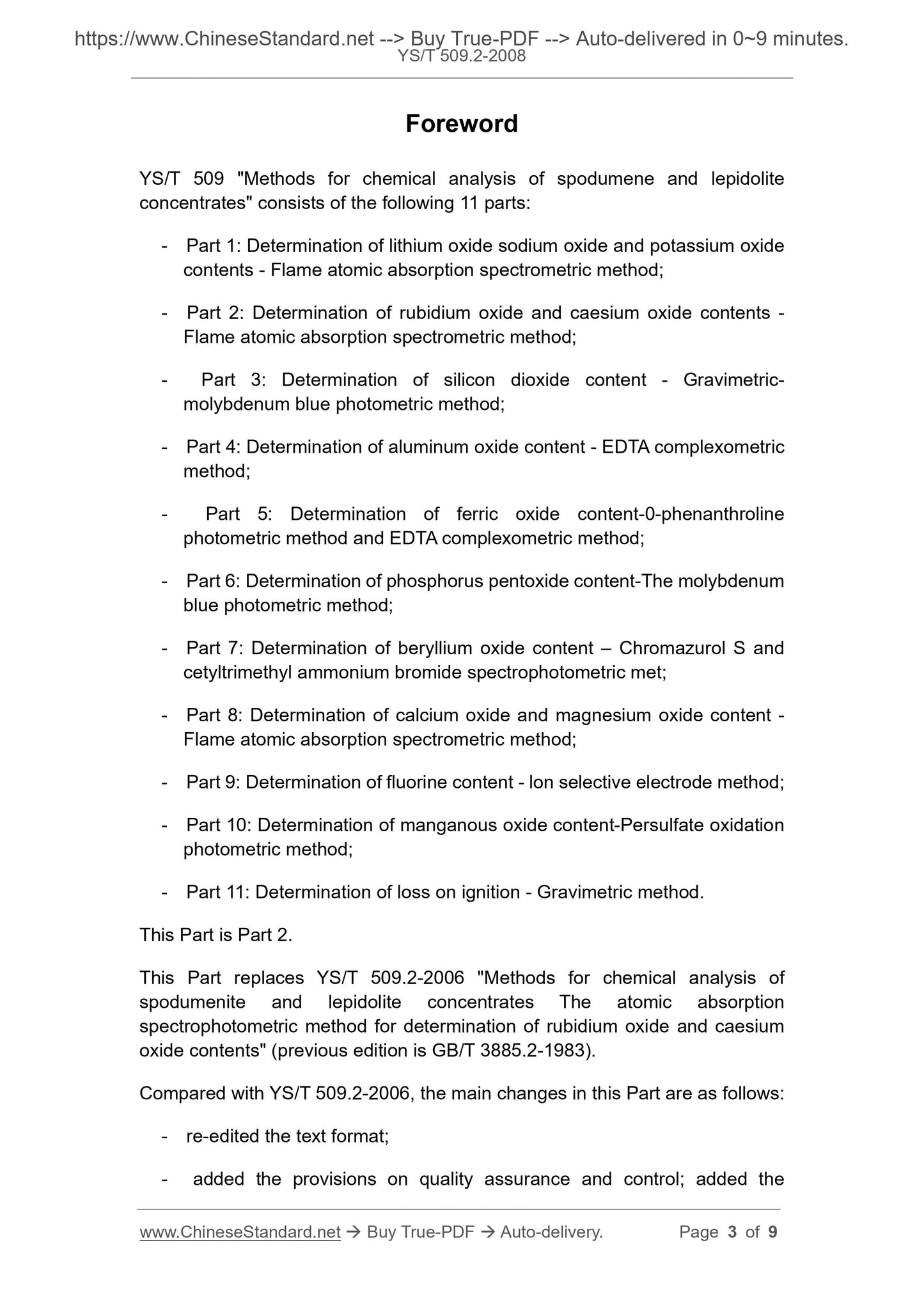 https://www.ChineseStandard.net --> Buy True-PDF --> Auto-delivered in 0~9 minutes.
YS/T 509.2-2008

Foreword

YS/T 509 "Methods for chemical analysis of spodumene and lepidolite concentrates" consists of the following 11 parts:

- Part 1: Determination of lithium oxide sodium oxide and potassium oxide contents - Flame atomic absorption spectrometric method;

- Part 2: Determination of rubidium oxide and caesium oxide contents - Flame atomic absorption spectrometric method;

- Part 3: Determination of silicon dioxide content - Gravimetric-molybdenum blue photometric method;

- Part 4: Determination of aluminum oxide content - EDTA complexometric method;

- Part 5: Determination of ferric oxide content-0-phenanthroline photometric method and EDTA complexometric method;

- Part 6: Determination of phosphorus pentoxide content-The molybdenum blue photometric method;

- Part 7: Determination of beryllium oxide content – Chromazurol S and cetyltrimethyl ammonium bromide spectrophotometric met;

- Part 8: Determination of calcium oxide and magnesium oxide content - Flame atomic absorption spectrometric method;

- Part 9: Determination of fluorine content - Ion selective electrode method;

- Part 10: Determination of manganous oxide content-Persulfate oxidation photometric method;

- Part 11: Determination of loss on ignition - Gravimetric method.

This Part is Part 2.

This Part replaces YS/T 509.2-2006 "Methods for chemical analysis of spodumenite and lepidolite concentrates The atomic absorption spectrophotometric method for determination of rubidium oxide and caesium oxide contents" (previous edition is GB/T 3885.2-1983).

Compared with YS/T 509.2-2006, the main changes in this Part are as follows:

- re-edited the text format;

- added the provisions on quality assurance and control; added the

www.ChineseStandard.net → Buy True-PDF → Auto-delivery. Page 3 of 9